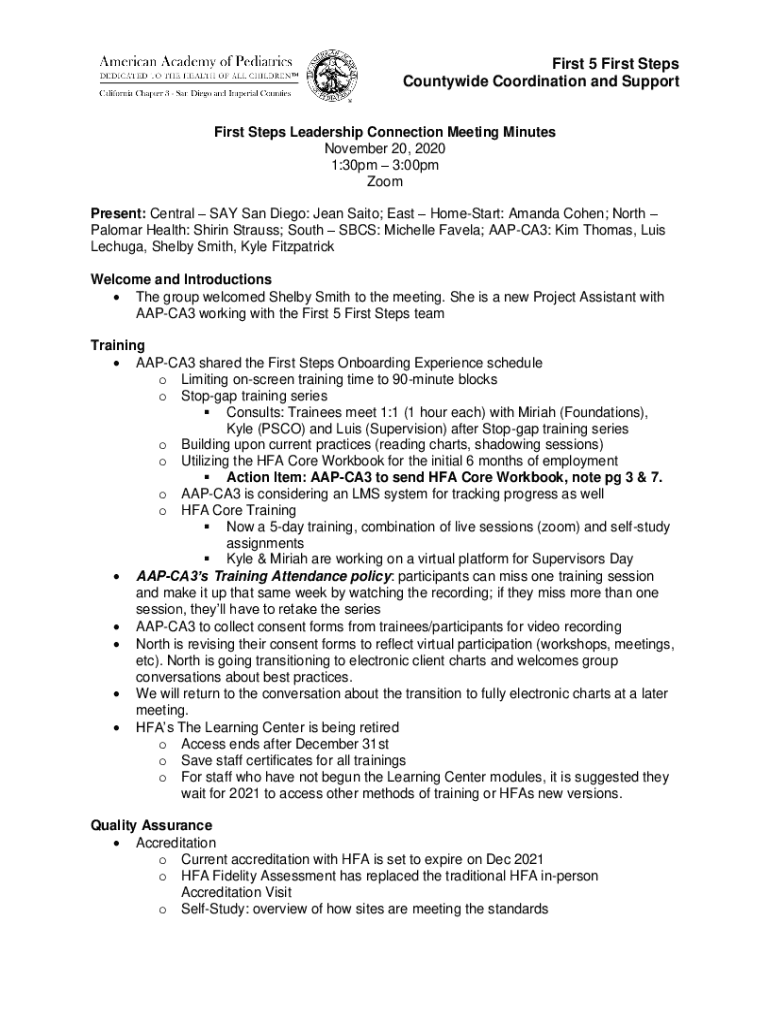 American Academy of Pediatrics
DEDICATED TO THE HEALTH OF ALL CHILDREN™
California Chapter 3 - San Diego and Imperial Counties

First 5 First Steps
Countywide Coordination and Support

First Steps Leadership Connection Meeting Minutes
November 20, 2020
1:30pm – 3:00pm
Zoom

Present: Central – SAY San Diego: Jean Saito; East – Home-Start: Amanda Cohen; North – Palomar Health: Shirin Strauss; South – SBCS: Michelle Favela; AAP-CA3: Kim Thomas, Luis Lechuga, Shelby Smith, Kyle Fitzpatrick

Welcome and Introductions
• The group welcomed Shelby Smith to the meeting. She is a new Project Assistant with AAP-CA3 working with the First 5 First Steps team

Training
• AAP-CA3 shared the First Steps Onboarding Experience schedule
  o Limiting on-screen training time to 90-minute blocks
  o Stop-gap training series
    ▪ Consults: Trainees meet 1:1 (1 hour each) with Miriah (Foundations), Kyle (PSCO) and Luis (Supervision) after Stop-gap training series
  o Building upon current practices (reading charts, shadowing sessions)
  o Utilizing the HFA Core Workbook for the initial 6 months of employment
    ▪ Action Item: AAP-CA3 to send HFA Core Workbook, note pg 3 & 7.
  o AAP-CA3 is considering an LMS system for tracking progress as well
  o HFA Core Training
    ▪ Now a 5-day training, combination of live sessions (zoom) and self-study assignments
    ▪ Kyle & Miriah are working on a virtual platform for Supervisors Day
• AAP-CA3's Training Attendance policy: participants can miss one training session and make it up that same week by watching the recording; if they miss more than one session, they'll have to retake the series
• AAP-CA3 to collect consent forms from trainees/participants for video recording
• North is revising their consent forms to reflect virtual participation (workshops, meetings, etc). North is going transitioning to electronic client charts and welcomes group conversations about best practices.
• We will return to the conversation about the transition to fully electronic charts at a later meeting.
• HFA's The Learning Center is being retired
  o Access ends after December 31st
  o Save staff certificates for all trainings
  o For staff who have not begun the Learning Center modules, it is suggested they wait for 2021 to access other methods of training or HFAs new versions.

Quality Assurance
• Accreditation
  o Current accreditation with HFA is set to expire on Dec 2021
  o HFA Fidelity Assessment has replaced the traditional HFA in-person Accreditation Visit
  o Self-Study: overview of how sites are meeting the standards